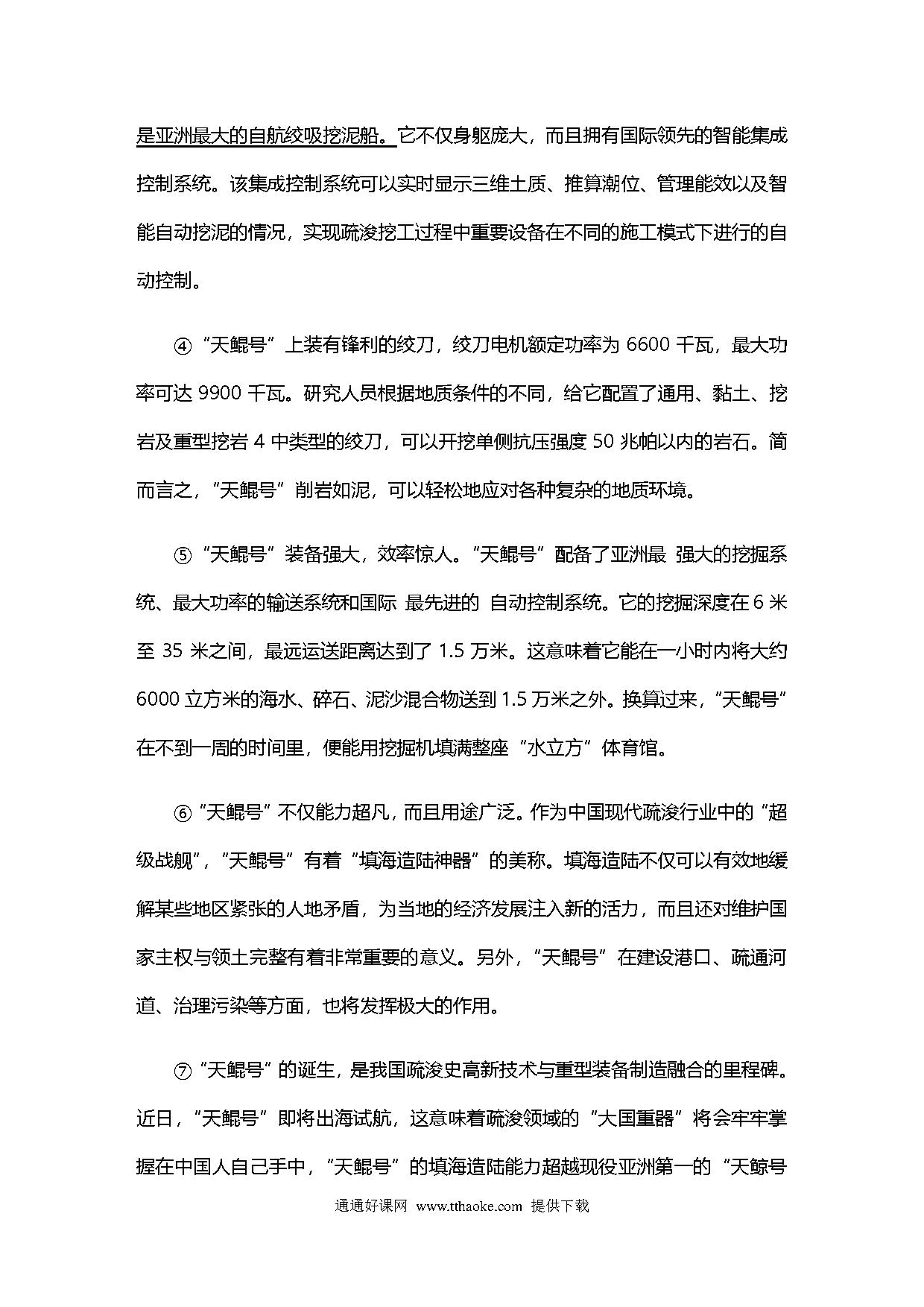 是亚洲最大的自航绞吸挖泥船。它不仅身躯庞大，而且拥有国际领先的智能集成控制系统。该集成控制系统可以实时显示三维土质、推算潮位、管理能效以及智能自动挖泥的情况，实现疏浚挖工过程中重要设备在不同的施工模式下进行的自动控制。

④“天鲲号”上装有锋利的绞刀，绞刀电机额定功率为 6600 千瓦，最大功率可达 9900 千瓦。研究人员根据地质条件的不同，给它配置了通用、黏土、挖岩及重型挖岩 4 中类型的绞刀，可以开挖单侧抗压强度 50 兆帕以内的岩石。简而言之，“天鲲号”削岩如泥，可以轻松地应对各种复杂的地质环境。

⑤“天鲲号”装备强大，效率惊人。“天鲲号”配备了亚洲最 强大的挖掘系统、最大功率的输送系统和国际 最先进的 自动控制系统。它的挖掘深度在 6 米至 35 米之间，最远运送距离达到了 1.5 万米。这意味着它能在一小时内将大约 6000 立方米的海水、碎石、泥沙混合物送到 1.5 万米之外。换算过来，“天鲲号”在不到一周的时间里，便能用挖掘机填满整座“水立方”体育馆。

⑥“天鲲号”不仅能力超凡，而且用途广泛。作为中国现代疏浚行业中的“超级战舰”，“天鲲号”有着“填海造陆神器”的美称。填海造陆不仅可以有效地缓解某些地区紧张的人地矛盾，为当地的经济发展注入新的活力，而且还对维护国家主权与领土完整有着非常重要的意义。另外，“天鲲号”在建设港口、疏通河道、治理污染等方面，也将发挥极大的作用。

⑦“天鲲号”的诞生，是我国疏浚史高新技术与重型装备制造融合的里程碑。近日，“天鲲号”即将出海试航，这意味着疏浚领域的“大国重器”将会牢牢掌握在中国人自己手中，“天鲲号”的填海造陆能力超越现役亚洲第一的“天鲸号

通通好课网 www.tthaoke.com 提供下载